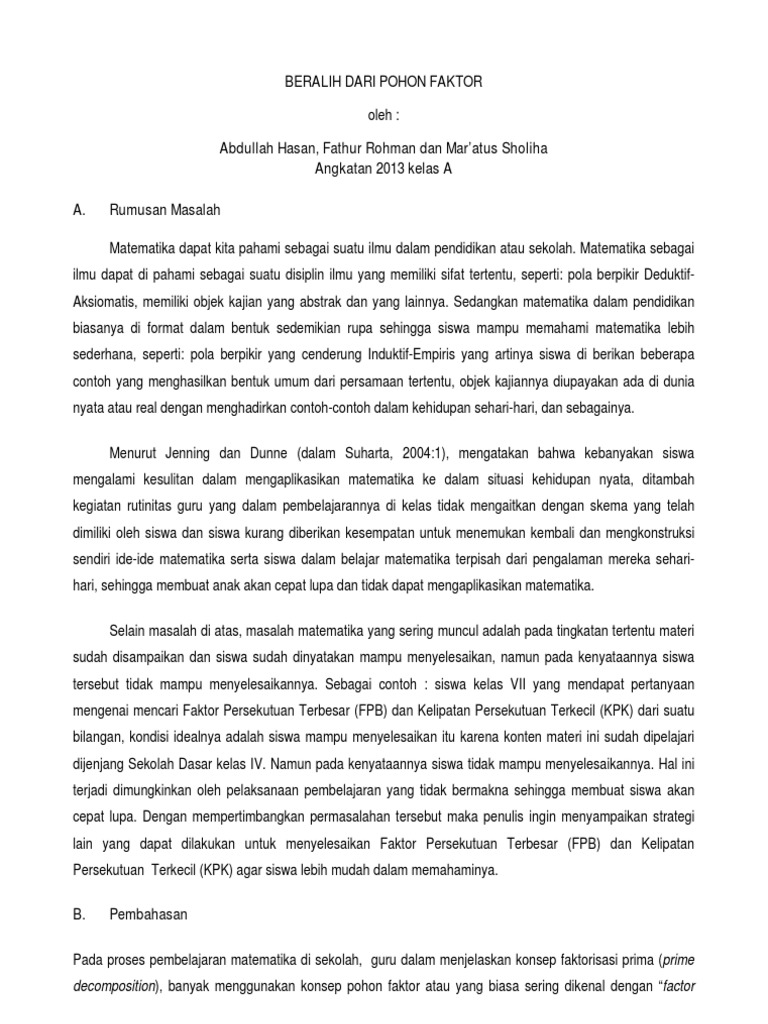 BERALIH DARI POHON FAKTOR

oleh :

Abdullah Hasan, Fathur Rohman dan Mar'atus Sholiha
Angkatan 2013 kelas A

A. Rumusan Masalah

Matematika dapat kita pahami sebagai suatu ilmu dalam pendidikan atau sekolah. Matematika sebagai ilmu dapat di pahami sebagai suatu disiplin ilmu yang memiliki sifat tertentu, seperti: pola berpikir Deduktif-Aksiomatis, memiliki objek kajian yang abstrak dan yang lainnya. Sedangkan matematika dalam pendidikan biasanya di format dalam bentuk sedemikian rupa sehingga siswa mampu memahami matematika lebih sederhana, seperti: pola berpikir yang cenderung Induktif-Empiris yang artinya siswa di berikan beberapa contoh yang menghasilkan bentuk umum dari persamaan tertentu, objek kajiannya diupayakan ada di dunia nyata atau real dengan menghadirkan contoh-contoh dalam kehidupan sehari-hari, dan sebagainya.

Menurut Jenning dan Dunne (dalam Suharta, 2004:1), mengatakan bahwa kebanyakan siswa mengalami kesulitan dalam mengaplikasikan matematika ke dalam situasi kehidupan nyata, ditambah kegiatan rutinitas guru yang dalam pembelajarannya di kelas tidak mengaitkan dengan skema yang telah dimiliki oleh siswa dan siswa kurang diberikan kesempatan untuk menemukan kembali dan mengkonstruksi sendiri ide-ide matematika serta siswa dalam belajar matematika terpisah dari pengalaman mereka sehari-hari, sehingga membuat anak akan cepat lupa dan tidak dapat mengaplikasikan matematika.

Selain masalah di atas, masalah matematika yang sering muncul adalah pada tingkatan tertentu materi sudah disampaikan dan siswa sudah dinyatakan mampu menyelesaikan, namun pada kenyataannya siswa tersebut tidak mampu menyelesaikannya. Sebagai contoh : siswa kelas VII yang mendapat pertanyaan mengenai mencari Faktor Persekutuan Terbesar (FPB) dan Kelipatan Persekutuan Terkecil (KPK) dari suatu bilangan, kondisi idealnya adalah siswa mampu menyelesaikan itu karena konten materi ini sudah dipelajari dijenjang Sekolah Dasar kelas IV. Namun pada kenyataannya siswa tidak mampu menyelesaikannya. Hal ini terjadi dimungkinkan oleh pelaksanaan pembelajaran yang tidak bermakna sehingga membuat siswa akan cepat lupa. Dengan mempertimbangkan permasalahan tersebut maka penulis ingin menyampaikan strategi lain yang dapat dilakukan untuk menyelesaikan Faktor Persekutuan Terbesar (FPB) dan Kelipatan Persekutuan Terkecil (KPK) agar siswa lebih mudah dalam memahaminya.

B. Pembahasan

Pada proses pembelajaran matematika di sekolah, guru dalam menjelaskan konsep faktorisasi prima (prime decomposition), banyak menggunakan konsep pohon faktor atau yang biasa sering dikenal dengan "factor